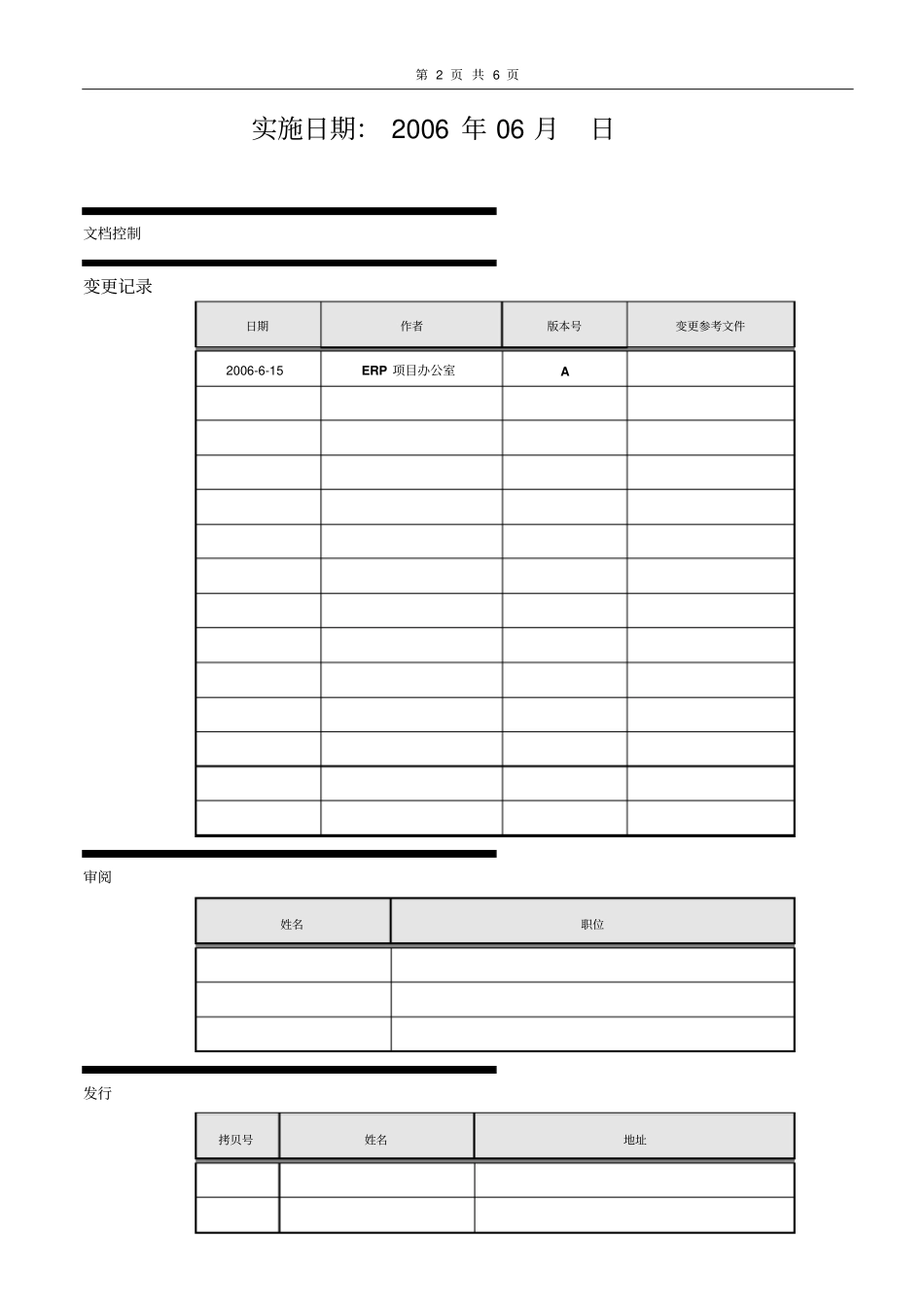 第 2 页 共 6 页

实施日期: 2006 年 06 月 日

文档控制

变更记录

| 日期 | 作者 | 版本号 | 变更参考文件 |
|---|---|---|---|
| 2006-6-15 | ERP 项目办公室 | A | |
| | | | |
| | | | |
| | | | |
| | | | |
| | | | |
| | | | |
| | | | |
| | | | |
| | | | |
| | | | |
| | | | |
| | | | |
| | | | |

审阅

| 姓名 | 职位 |
|---|---|
| | |
| | |
| | |

发行

| 拷贝号 | 姓名 | 地址 |
|---|---|---|
| | | |
| | | |